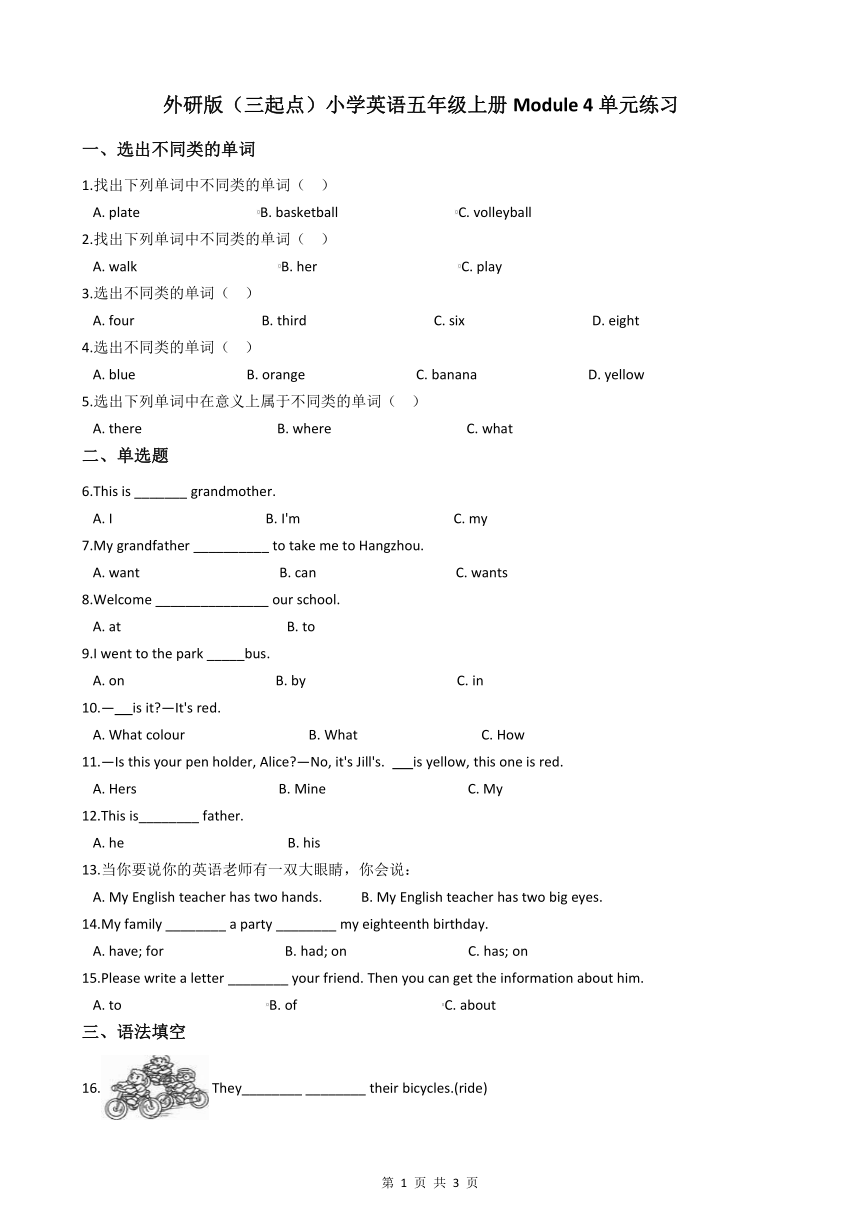 外研版（三起点）小学英语五年级上册 Module 4 单元练习

一、选出不同类的单词

1.找出下列单词中不同类的单词（　）

A. plate　　B. basketball　　C. volleyball

2.找出下列单词中不同类的单词（　）

A. walk　　B. her　　C. play

3.选出不同类的单词（　）

A. four　　B. third　　C. six　　D. eight

4.选出不同类的单词（　）

A. blue　　B. orange　　C. banana　　D. yellow

5.选出下列单词中在意义上属于不同类的单词（　）

A. there　　B. where　　C. what

二、单选题

6.This is _______ grandmother.

A. I　　B. I'm　　C. my

7.My grandfather __________ to take me to Hangzhou.

A. want　　B. can　　C. wants

8.Welcome _______________ our school.

A. at　　B. to

9.I went to the park _____bus.

A. on　　B. by　　C. in

10.—___is it?—It's red.

A. What colour　　B. What　　C. How

11.—Is this your pen holder, Alice?—No, it's Jill's. ___is yellow, this one is red.

A. Hers　　B. Mine　　C. My

12.This is________ father.

A. he　　B. his

13.当你要说你的英语老师有一双大眼睛，你会说：

A. My English teacher has two hands.　　B. My English teacher has two big eyes.

14.My family ________ a party ________ my eighteenth birthday.

A. have; for　　B. had; on　　C. has; on

15.Please write a letter ________ your friend. Then you can get the information about him.

A. to　　B. of　　C. about

三、语法填空

16. They________ ________ their bicycles.(ride)

第 1 页 共 3 页